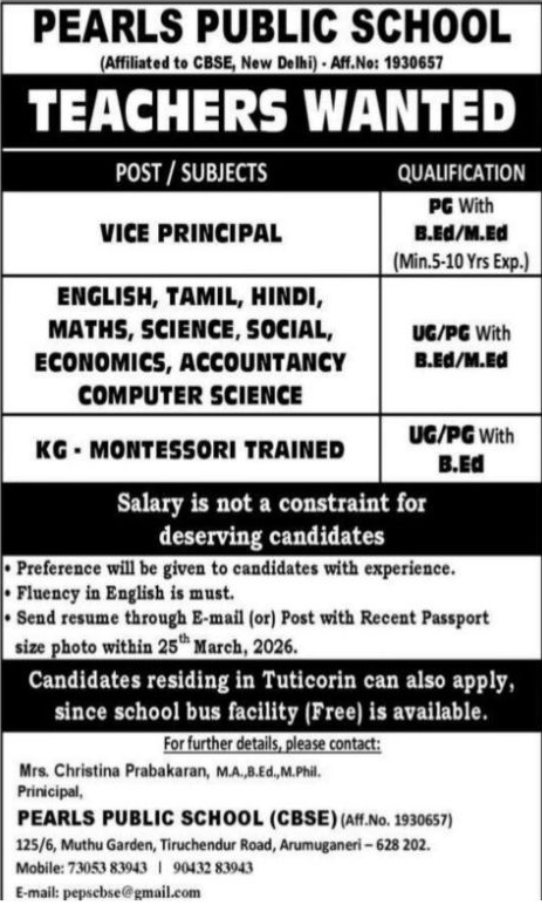 PEARLS PUBLIC SCHOOL

(Affiliated to CBSE, New Delhi) - Aff.No: 1930657

TEACHERS WANTED

| POST / SUBJECTS | QUALIFICATION |
|---|---|
| VICE PRINCIPAL | PG With B.Ed/M.Ed (Min.5-10 Yrs Exp.) |
| ENGLISH, TAMIL, HINDI, MATHS, SCIENCE, SOCIAL, ECONOMICS, ACCOUNTANCY COMPUTER SCIENCE | UG/PG With B.Ed/M.Ed |
| KG - MONTESSORI TRAINED | UG/PG With B.Ed |

Salary is not a constraint for deserving candidates

• Preference will be given to candidates with experience.
• Fluency in English is must.
• Send resume through E-mail (or) Post with Recent Passport size photo within 25$^{th}$ March, 2026.

Candidates residing in Tuticorin can also apply, since school bus facility (Free) is available.

For further details, please contact:

Mrs. Christina Prabakaran, M.A.,B.Ed.,M.Phil.
Prinicipal,
PEARLS PUBLIC SCHOOL (CBSE) (Aff.No. 1930657)
125/6, Muthu Garden, Tiruchendur Road, Arumuganeri – 628 202.
Mobile: 73053 83943 | 90432 83943
E-mail: pepscbse@gmail.com